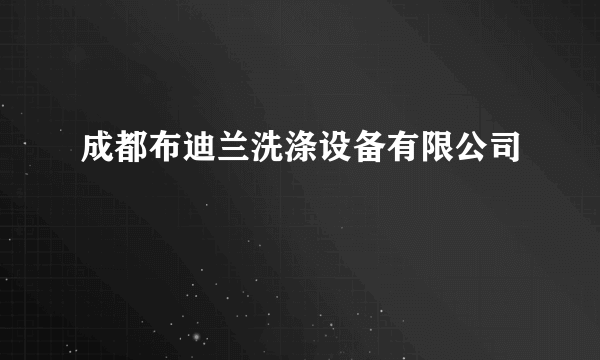 成都布迪兰洗涤设备有限公司